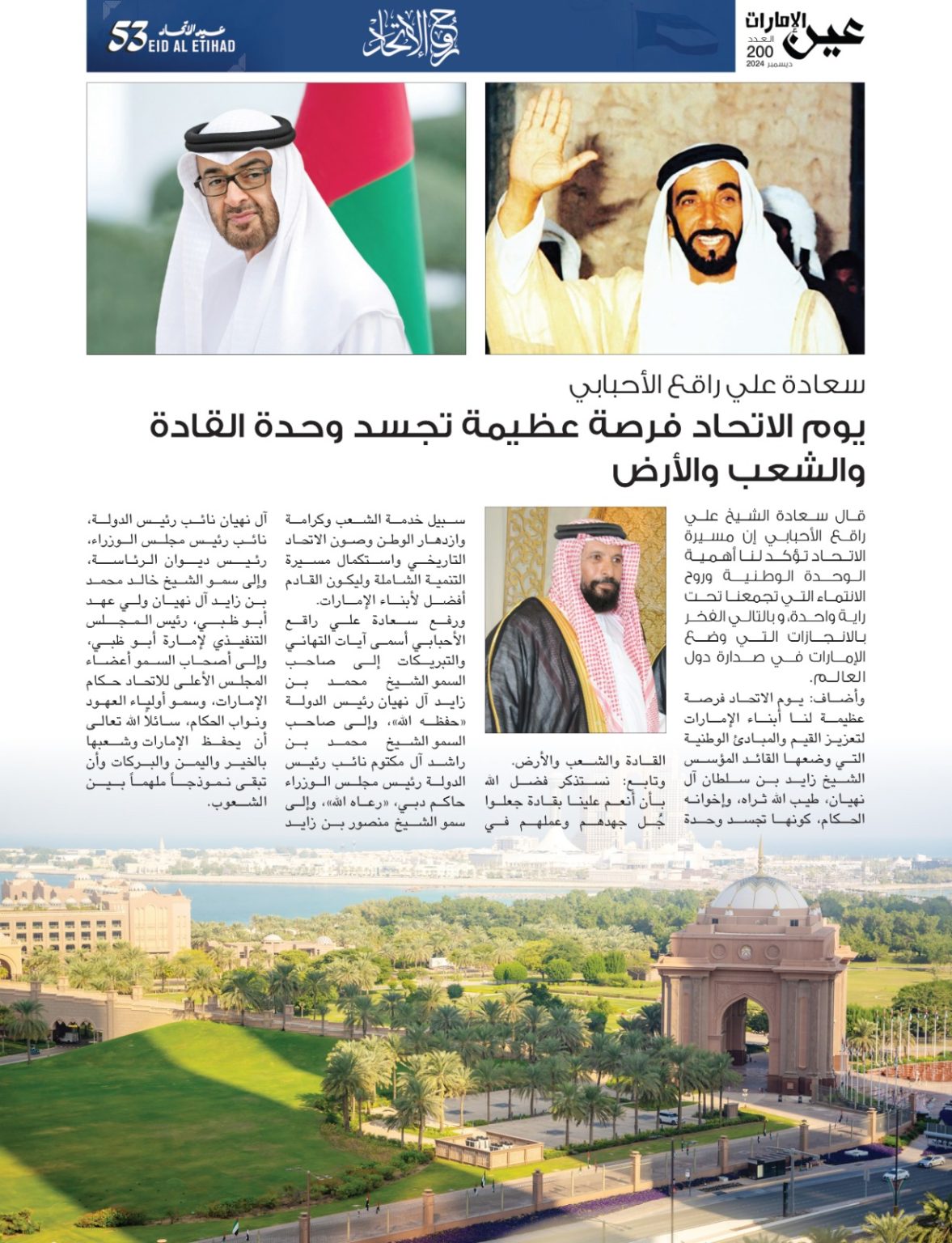 عين الإمارات
العدد 200
ديسمبر 2024

روح الاتحاد

53 عيد الاتحاد
EID AL ETIHAD

سعادة علي راقع الأحبابي

يوم الاتحاد فرصة عظيمة تجسد وحدة القادة والشعب والأرض

قال سعادة الشيخ علي راقع الأحبابي إن مسيرة الاتحاد تؤكد لنا أهمية الوحدة الوطنية وروح الانتماء التي تجمعنا تحت راية واحدة، و بالتالي الفخر بالانجازات التي وضع الإمارات في صدارة دول العالم.

وأضاف: يوم الاتحاد فرصة عظيمة لنا أبناء الإمارات لتعزيز القيم والمبادئ الوطنية التي وضعها القائد المؤسس الشيخ زايد بن سلطان آل نهيان، طيب الله ثراه، وإخوانه الحكام، كونها تجسد وحدة القادة والشعب والأرض.

وتابع: نستذكر فضل الله بأن أنعم علينا بقادة جعلوا جُل جهدهم وعملهم في سبيل خدمة الشعب وكرامة وازدهار الوطن وصون الاتحاد التاريخي واستكمال مسيرة التنمية الشاملة وليكون القادم أفضل لأبناء الإمارات.

ورفع سعادة علي راقع الأحبابي أسمى آيات التهاني والتبريكات إلى صاحب السمو الشيخ محمد بن زايد آل نهيان رئيس الدولة «حفظه الله»، وإلى صاحب السمو الشيخ محمد بن راشد آل مكتوم نائب رئيس الدولة رئيس مجلس الوزراء حاكم دبي، «رعاه الله»، وإلى سمو الشيخ منصور بن زايد آل نهيان نائب رئيس الدولة، نائب رئيس مجلس الوزراء، رئيس ديوان الرئاسة، وإلى سمو الشيخ خالد محمد بن زايد آل نهيان ولي عهد أبو ظبي، رئيس المجلس التنفيذي لإمارة أبو ظبي، وإلى أصحاب السمو أعضاء المجلس الأعلى للاتحاد حكام الإمارات، وسمو أولياء العهود ونواب الحكام، سائلاً الله تعالى أن يحفظ الإمارات وشعبها بالخير واليمن والبركات وأن تبقى نموذجاً ملهماً بين الشعوب.